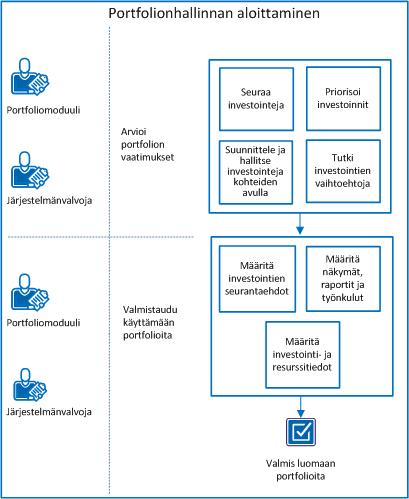 Portfolionhallinnan aloittaminen

Portfoliomoduuli

Järjestelmänvalvoja

Arvioi portfolion vaatimukset

Seuraa investointeja

Priorisoi investoinnit

Suunnittele ja hallitse investointeja kohteiden avulla

Tutki investointien vaihtoehtoja

Portfoliomoduuli

Järjestelmänvalvoja

Valmistaudu käyttämään portfolioita

Määritä investointien seurantaehdot

Määritä näkymät, raportit ja työnkulut

Määritä investointi- ja resurssitiedot

Valmis luomaan portfolioita